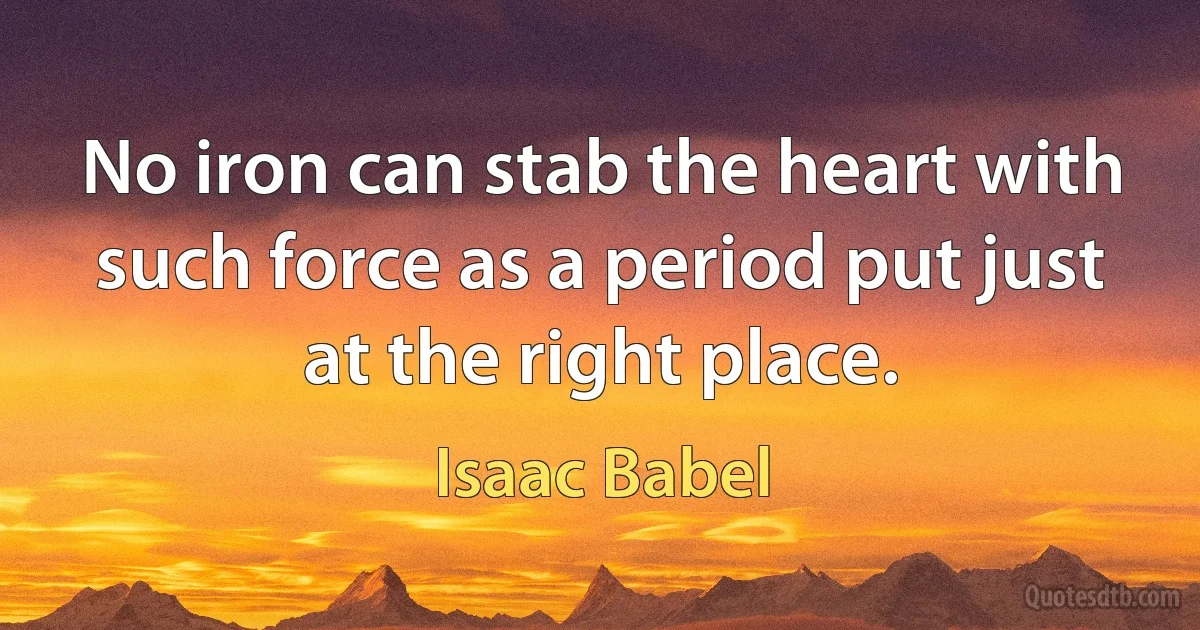 No iron can stab the heart with such force as a period put just at the right place.

Isaac Babel

Quotesdtb.com